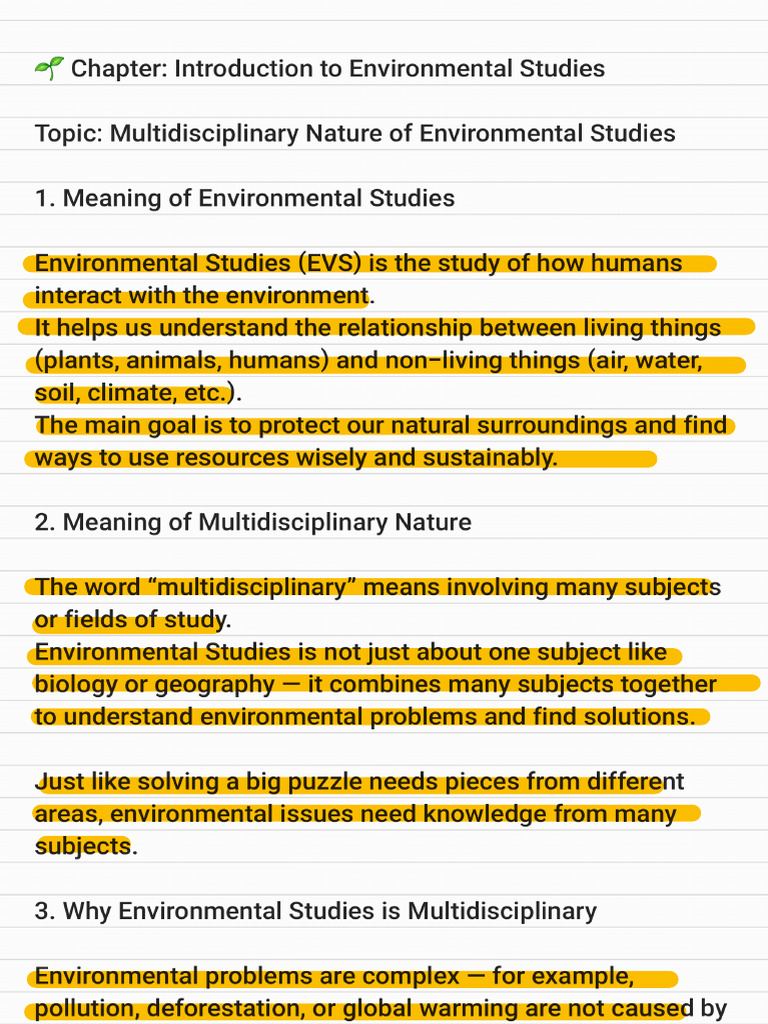 🌱 Chapter: Introduction to Environmental Studies

Topic: Multidisciplinary Nature of Environmental Studies

1. Meaning of Environmental Studies

Environmental Studies (EVS) is the study of how humans interact with the environment.
It helps us understand the relationship between living things (plants, animals, humans) and non-living things (air, water, soil, climate, etc.).
The main goal is to protect our natural surroundings and find ways to use resources wisely and sustainably.

2. Meaning of Multidisciplinary Nature

The word “multidisciplinary” means involving many subjects or fields of study.
Environmental Studies is not just about one subject like biology or geography — it combines many subjects together to understand environmental problems and find solutions.

Just like solving a big puzzle needs pieces from different areas, environmental issues need knowledge from many subjects.

3. Why Environmental Studies is Multidisciplinary

Environmental problems are complex — for example, pollution, deforestation, or global warming are not caused by